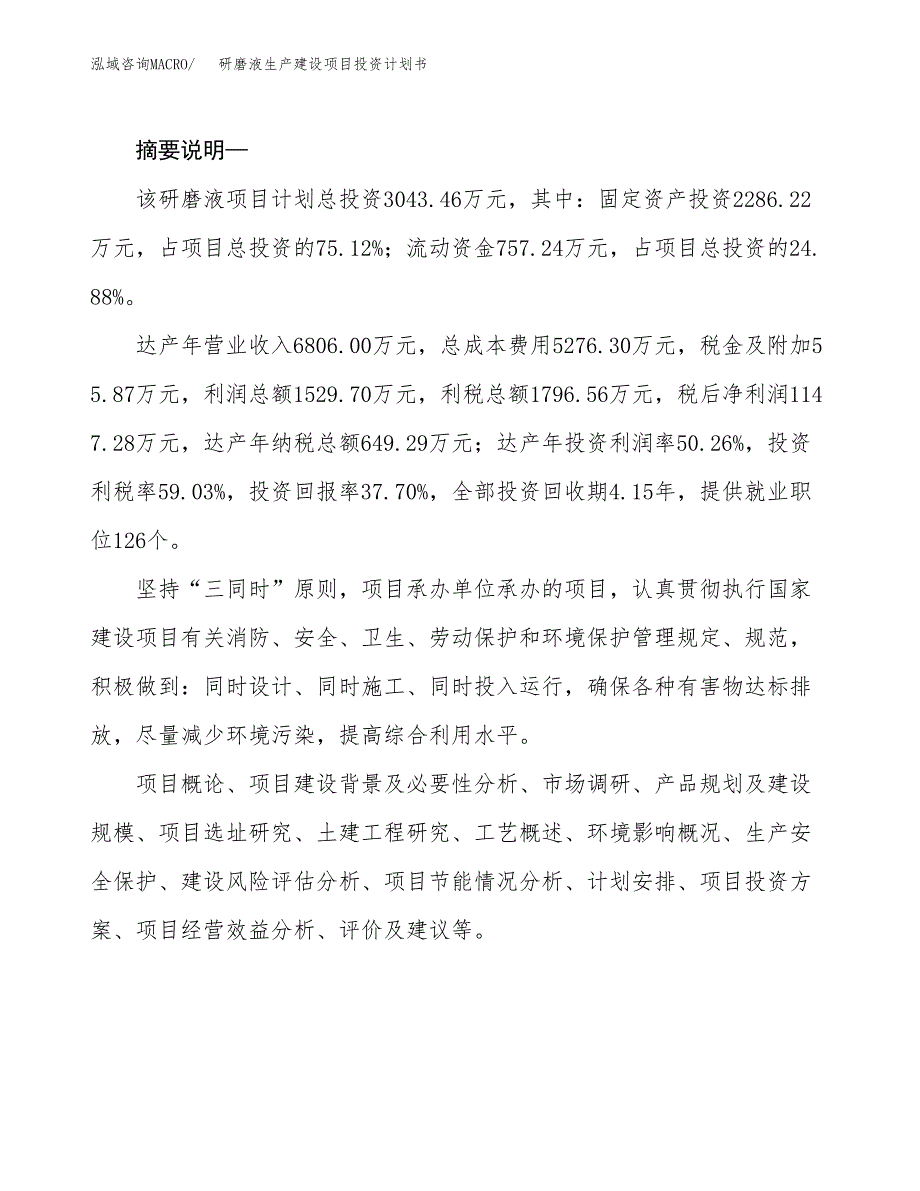 泓域咨询MACRO/ 研磨液生产建设项目投资计划书

摘要说明—

该研磨液项目计划总投资3043.46万元，其中：固定资产投资2286.22万元，占项目总投资的75.12%；流动资金757.24万元，占项目总投资的24.88%。

达产年营业收入6806.00万元，总成本费用5276.30万元，税金及附加55.87万元，利润总额1529.70万元，利税总额1796.56万元，税后净利润1147.28万元，达产年纳税总额649.29万元；达产年投资利润率50.26%，投资利税率59.03%，投资回报率37.70%，全部投资回收期4.15年，提供就业职位126个。

坚持“三同时”原则，项目承办单位承办的项目，认真贯彻执行国家建设项目有关消防、安全、卫生、劳动保护和环境保护管理规定、规范，积极做到：同时设计、同时施工、同时投入运行，确保各种有害物达标排放，尽量减少环境污染，提高综合利用水平。

项目概论、项目建设背景及必要性分析、市场调研、产品规划及建设规模、项目选址研究、土建工程研究、工艺概述、环境影响概况、生产安全保护、建设风险评估分析、项目节能情况分析、计划安排、项目投资方案、项目经营效益分析、评价及建议等。